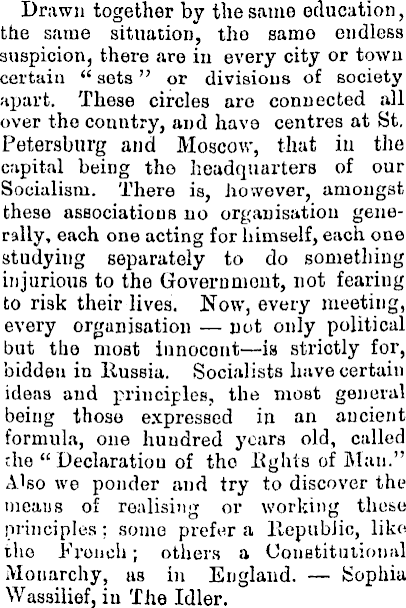 Drawn together by the same education, the same situation, the same endless suspicion, there are in every city or town certain "sets" or divisions of society apart. These circles are connected all over the country, and have centres at St. Petersburg and Moscow, that in the capital being the headquarters of our Socialism. There is, however, amongst these associations no organisation generally, each one acting for himself, each one studying separately to do something injurious to the Government, not fearing to risk their lives. Now, every meeting, every organisation — not only political but the most innocent—is strictly for, bidden in Russia. Socialists have certain ideas and principles, the most general being those expressed in an ancient formula, one hundred years old, called the "Declaration of the Rghts of Man." Also we ponder and try to discover the means of realising or working these principles; some prefer a Republic, like the French; others a Constitutional Monarchy, as in England. — Sophia Wassilief, in The Idler.